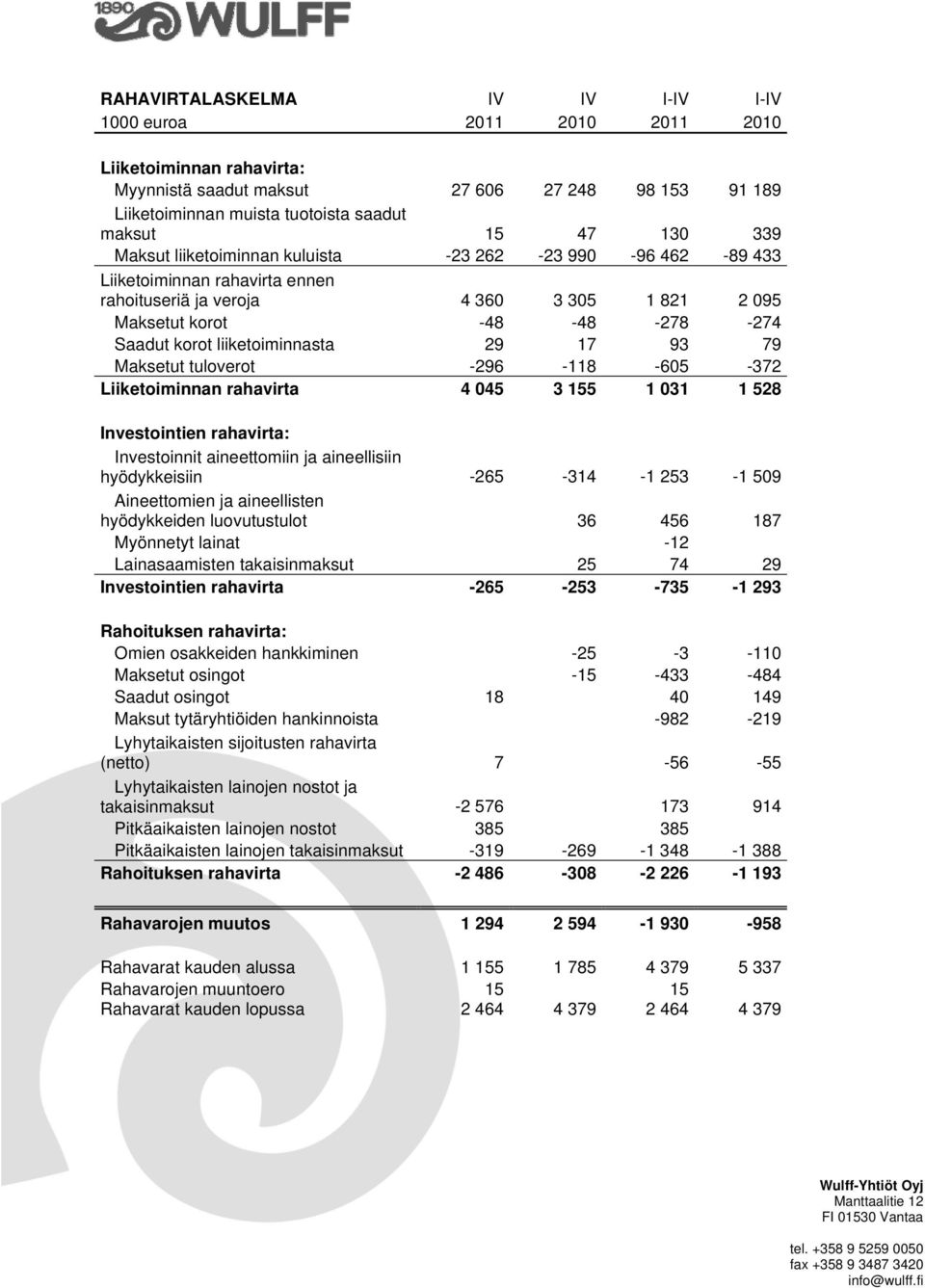 1890 WULFF

| RAHAVIRTALASKELMA | IV | IV | I-IV | I-IV |
|---|---|---|---|---|
| 1000 euroa | 2011 | 2010 | 2011 | 2010 |
| Liiketoiminnan rahavirta: | | | | |
| Myynnistä saadut maksut | 27 606 | 27 248 | 98 153 | 91 189 |
| Liiketoiminnan muista tuotoista saadut maksut | 15 | 47 | 130 | 339 |
| Maksut liiketoiminnan kuluista | -23 262 | -23 990 | -96 462 | -89 433 |
| Liiketoiminnan rahavirta ennen rahoituseriä ja veroja | 4 360 | 3 305 | 1 821 | 2 095 |
| Maksetut korot | -48 | -48 | -278 | -274 |
| Saadut korot liiketoiminnasta | 29 | 17 | 93 | 79 |
| Maksetut tuloverot | -296 | -118 | -605 | -372 |
| Liiketoiminnan rahavirta | 4 045 | 3 155 | 1 031 | 1 528 |
| Investointien rahavirta: | | | | |
| Investoinnit aineettomiin ja aineellisiin hyödykkeisiin | -265 | -314 | -1 253 | -1 509 |
| Aineettomien ja aineellisten hyödykkeiden luovutustulot | | 36 | 456 | 187 |
| Myönnetyt lainat | | | -12 | |
| Lainasaamisten takaisinmaksut | | 25 | 74 | 29 |
| Investointien rahavirta | -265 | -253 | -735 | -1 293 |
| Rahoituksen rahavirta: | | | | |
| Omien osakkeiden hankkiminen | | -25 | -3 | -110 |
| Maksetut osingot | | -15 | -433 | -484 |
| Saadut osingot | 18 | | 40 | 149 |
| Maksut tytäryhtiöiden hankinnoista | | | -982 | -219 |
| Lyhytaikaisten sijoitusten rahavirta (netto) | 7 | | -56 | -55 |
| Lyhytaikaisten lainojen nostot ja takaisinmaksut | -2 576 | | 173 | 914 |
| Pitkäaikaisten lainojen nostot | 385 | | 385 | |
| Pitkäaikaisten lainojen takaisinmaksut | -319 | -269 | -1 348 | -1 388 |
| Rahoituksen rahavirta | -2 486 | -308 | -2 226 | -1 193 |
| Rahavarojen muutos | 1 294 | 2 594 | -1 930 | -958 |
| Rahavarat kauden alussa | 1 155 | 1 785 | 4 379 | 5 337 |
| Rahavarojen muuntoero | 15 | | 15 | |
| Rahavarat kauden lopussa | 2 464 | 4 379 | 2 464 | 4 379 |

Wulff-Yhtiöt Oyj
Manttaalitie 12
FI 01530 Vantaa

tel. +358 9 5259 0050
fax +358 9 3487 3420
info@wulff.fi